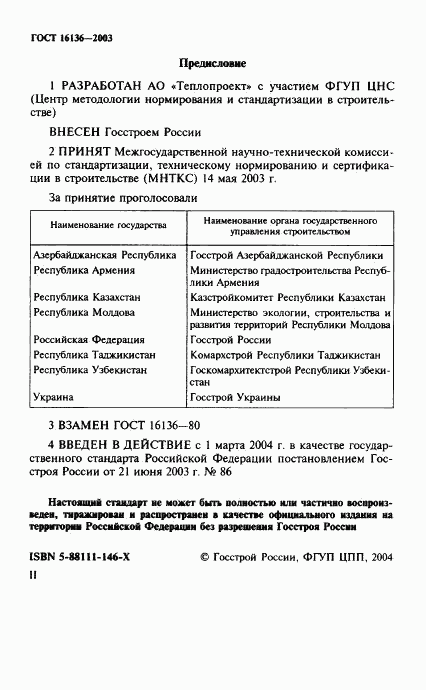 ГОСТ 16136—2003

Предисловие

1 РАЗРАБОТАН АО «Теплопроект» с участием ФГУП ЦНС (Центр методологии нормирования и стандартизации в строительстве)

ВНЕСЕН Госстроем России

2 ПРИНЯТ Межгосударственной научно-технической комиссией по стандартизации, техническому нормированию и сертификации в строительстве (МНТКС) 14 мая 2003 г.

За принятие проголосовали

| Наименование государства | Наименование органа государственного управления строительством |
|---|---|
| Азербайджанская Республика | Госстрой Азербайджанской Республики |
| Республика Армения | Министерство градостроительства Республики Армения |
| Республика Казахстан | Казстройкомитет Республики Казахстан |
| Республика Молдова | Министерство экологии, строительства и развития территорий Республики Молдова |
| Российская Федерация | Госстрой России |
| Республика Таджикистан | Комархстрой Республики Таджикистан |
| Республика Узбекистан | Госкомархитектстрой Республики Узбекистан |
| Украина | Госстрой Украины |

3 ВЗАМЕН ГОСТ 16136—80

4 ВВЕДЕН В ДЕЙСТВИЕ с 1 марта 2004 г. в качестве государственного стандарта Российской Федерации постановлением Госстроя России от 21 июня 2003 г. № 86

Настоящий стандарт не может быть полностью или частично воспроизведен, тиражирован и распространен в качестве официального издания на территории Российской Федерации без разрешения Госстроя России

ISBN 5-88111-146-X © Госстрой России, ФГУП ЦПП, 2004

II